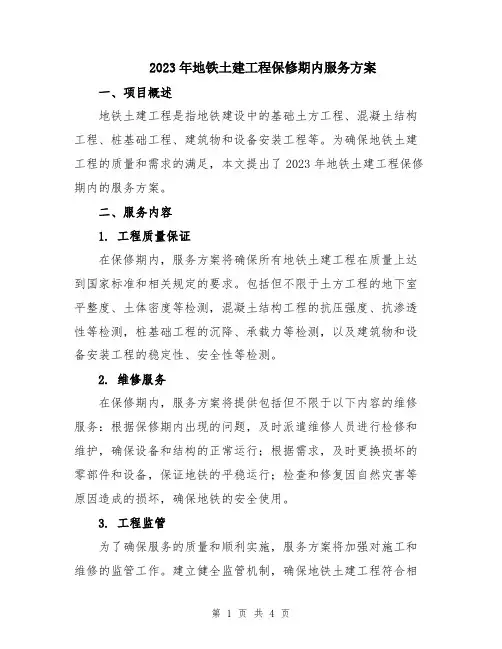 2023年地铁土建工程保修期内服务方案

一、项目概述

地铁土建工程是指地铁建设中的基础土方工程、混凝土结构工程、桩基础工程、建筑物和设备安装工程等。为确保地铁土建工程的质量和需求的满足，本文提出了2023年地铁土建工程保修期内的服务方案。

二、服务内容

1. 工程质量保证

在保修期内，服务方案将确保所有地铁土建工程在质量上达到国家标准和相关规定的要求。包括但不限于土方工程的地下室平整度、土体密度等检测，混凝土结构工程的抗压强度、抗渗透性等检测，桩基础工程的沉降、承载力等检测，以及建筑物和设备安装工程的稳定性、安全性等检测。

2. 维修服务

在保修期内，服务方案将提供包括但不限于以下内容的维修服务：根据保修期内出现的问题，及时派遣维修人员进行检修和维护，确保设备和结构的正常运行；根据需求，及时更换损坏的零部件和设备，保证地铁的平稳运行；检查和修复因自然灾害等原因造成的损坏，确保地铁的安全使用。

3. 工程监管

为了确保服务的质量和顺利实施，服务方案将加强对施工和维修的监管工作。建立健全监管机制，确保地铁土建工程符合相

第 1 页 共 4 页